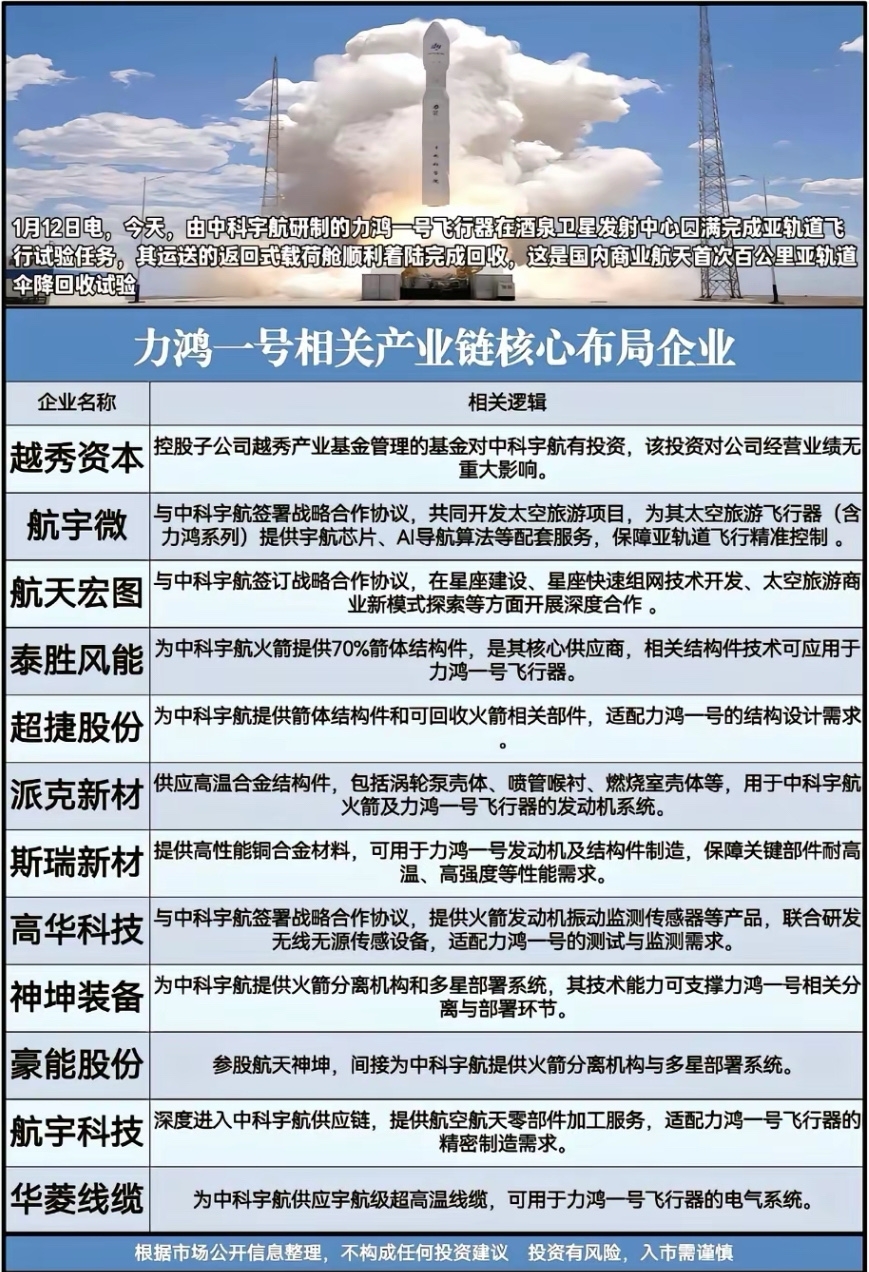 1月12日电，今天，由中科宇航研制的力鸿一号飞行器在酒泉卫星发射中心圆满完成亚轨道飞行试验任务，其运送的返回式载荷舱顺利着陆完成回收，这是国内商业航天首次百公里亚轨道伞降回收试验

力鸿一号相关产业链核心布局企业

| 企业名称 | 相关逻辑 |
|---|---|
| 越秀资本 | 控股子公司越秀产业基金管理的基金对中科宇航有投资，该投资对公司经营业绩无重大影响。 |
| 航宇微 | 与中科宇航签署战略合作协议，共同开发太空旅游项目，为其太空旅游飞行器（含力鸿系列）提供宇航芯片、AI导航算法等配套服务，保障亚轨道飞行精准控制 。 |
| 航天宏图 | 与中科宇航签订战略合作协议，在星座建设、星座快速组网技术开发、太空旅游商业新模式探索等方面开展深度合作 。 |
| 泰胜风能 | 为中科宇航火箭提供70%箭体结构件，是其核心供应商，相关结构件技术可应用于力鸿一号飞行器。 |
| 超捷股份 | 为中科宇航提供箭体结构件和可回收火箭相关部件，适配力鸿一号的结构设计需求。 |
| 派克新材 | 供应高温合金结构件，包括涡轮泵壳体、喷管喉衬、燃烧室壳体等，用于中科宇航火箭及力鸿一号飞行器的发动机系统。 |
| 斯瑞新材 | 提供高性能铜合金材料，可用于力鸿一号发动机及结构件制造，保障关键部件耐高温、高强度等性能需求。 |
| 高华科技 | 与中科宇航签署战略合作协议，提供火箭发动机振动监测传感器等产品，联合研发无线无源传感设备，适配力鸿一号的测试与监测需求。 |
| 神坤装备 | 为中科宇航提供火箭分离机构和多星部署系统，其技术能力可支撑力鸿一号相关分离与部署环节。 |
| 豪能股份 | 参股航天神坤，间接为中科宇航提供火箭分离机构与多星部署系统。 |
| 航宇科技 | 深度进入中科宇航供应链，提供航空航天零部件加工服务，适配力鸿一号飞行器的精密制造需求。 |
| 华菱线缆 | 为中科宇航供应宇航级超高温线缆，可用于力鸿一号飞行器的电气系统。 |

根据市场公开信息整理，不构成任何投资建议 投资有风险，入市需谨慎